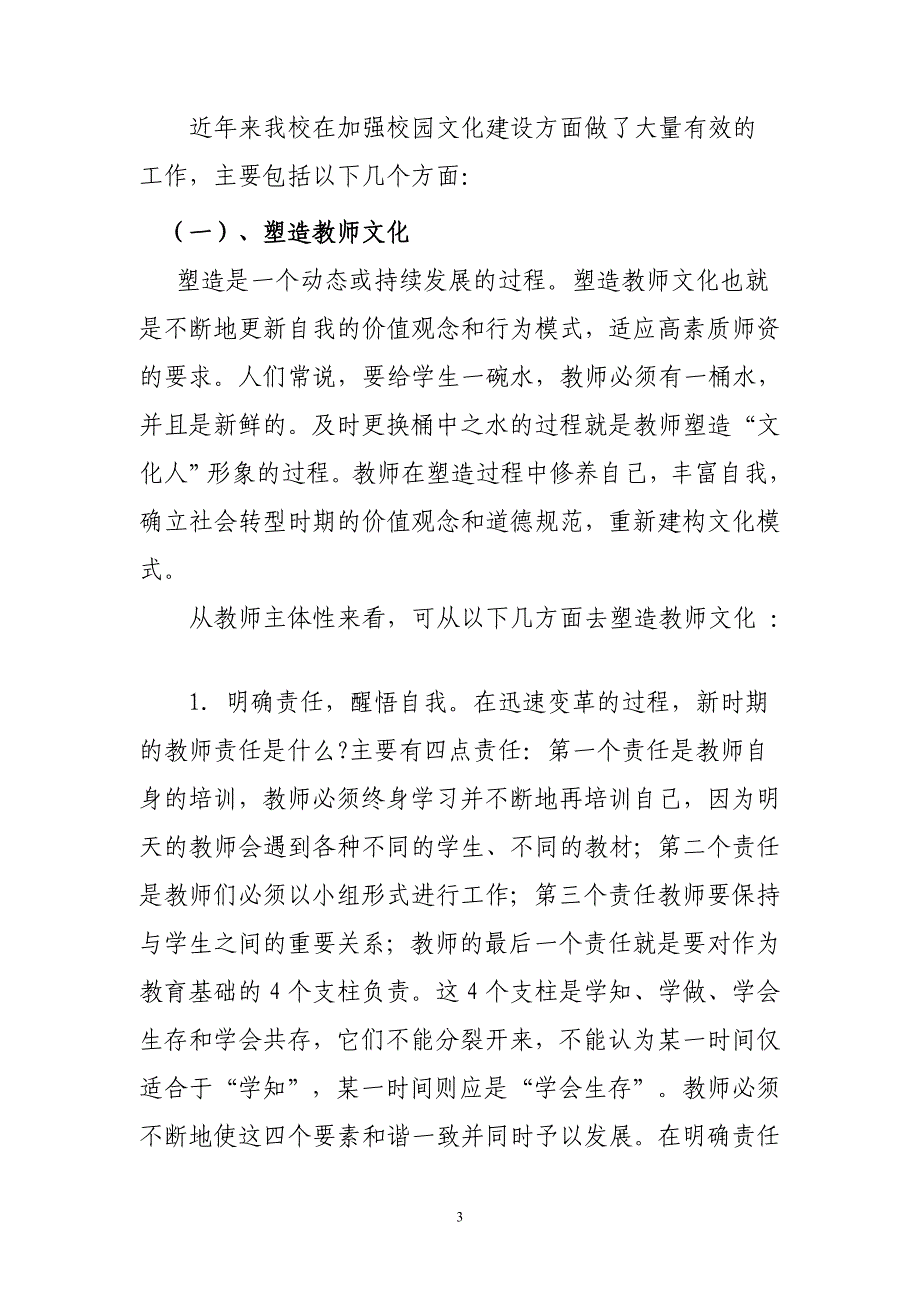 近年来我校在加强校园文化建设方面做了大量有效的工作，主要包括以下几个方面：

（一）、塑造教师文化

塑造是一个动态或持续发展的过程。塑造教师文化也就是不断地更新自我的价值观念和行为模式，适应高素质师资的要求。人们常说，要给学生一碗水，教师必须有一桶水，并且是新鲜的。及时更换桶中之水的过程就是教师塑造“文化人”形象的过程。教师在塑造过程中修养自己，丰富自我，确立社会转型时期的价值观念和道德规范，重新建构文化模式。

从教师主体性来看，可从以下几方面去塑造教师文化 ：

1. 明确责任，醒悟自我。在迅速变革的过程，新时期的教师责任是什么?主要有四点责任：第一个责任是教师自身的培训，教师必须终身学习并不断地再培训自己，因为明天的教师会遇到各种不同的学生、不同的教材；第二个责任是教师们必须以小组形式进行工作；第三个责任教师要保持与学生之间的重要关系；教师的最后一个责任就是要对作为教育基础的 4 个支柱负责。这 4 个支柱是学知、学做、学会生存和学会共存，它们不能分裂开来，不能认为某一时间仅适合于“学知”，某一时间则应是“学会生存”。教师必须不断地使这四个要素和谐一致并同时予以发展。在明确责任

3